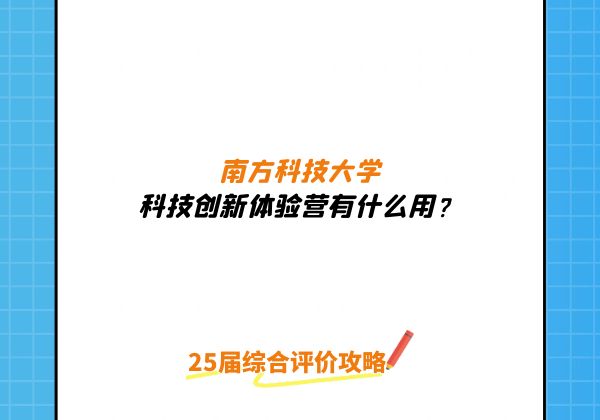 南方科技大学
科技创新体验营有什么用？

25届综合评价攻略